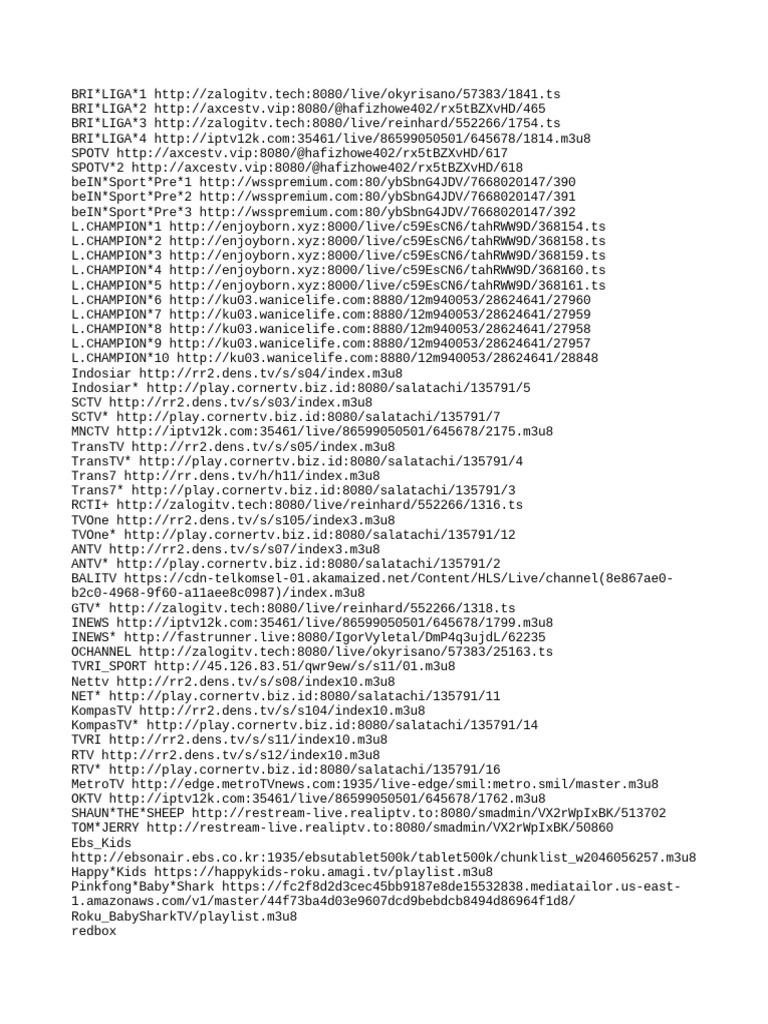 BRI*LIGA*1 http://zalogitv.tech:8080/live/okyrisano/57383/1841.ts
BRI*LIGA*2 http://axcestv.vip:8080/@hafizhowe402/rx5tBZXvHD/465
BRI*LIGA*3 http://zalogitv.tech:8080/live/reinhard/552266/1754.ts
BRI*LIGA*4 http://iptv12k.com:35461/live/86599050501/645678/1814.m3u8
SPOTV http://axcestv.vip:8080/@hafizhowe402/rx5tBZXvHD/617
SPOTV*2 http://axcestv.vip:8080/@hafizhowe402/rx5tBZXvHD/618
beIN*Sport*Pre*1 http://wsspremium.com:80/ybSbnG4JDV/7668020147/390
beIN*Sport*Pre*2 http://wsspremium.com:80/ybSbnG4JDV/7668020147/391
beIN*Sport*Pre*3 http://wsspremium.com:80/ybSbnG4JDV/7668020147/392
L.CHAMPION*1 http://enjoyborn.xyz:8000/live/c59EsCN6/tahRWW9D/368154.ts
L.CHAMPION*2 http://enjoyborn.xyz:8000/live/c59EsCN6/tahRWW9D/368158.ts
L.CHAMPION*3 http://enjoyborn.xyz:8000/live/c59EsCN6/tahRWW9D/368159.ts
L.CHAMPION*4 http://enjoyborn.xyz:8000/live/c59EsCN6/tahRWW9D/368160.ts
L.CHAMPION*5 http://enjoyborn.xyz:8000/live/c59EsCN6/tahRWW9D/368161.ts
L.CHAMPION*6 http://ku03.wanicelife.com:8880/12m940053/28624641/27960
L.CHAMPION*7 http://ku03.wanicelife.com:8880/12m940053/28624641/27959
L.CHAMPION*8 http://ku03.wanicelife.com:8880/12m940053/28624641/27958
L.CHAMPION*9 http://ku03.wanicelife.com:8880/12m940053/28624641/27957
L.CHAMPION*10 http://ku03.wanicelife.com:8880/12m940053/28624641/28848
Indosiar http://rr2.dens.tv/s/s04/index.m3u8
Indosiar* http://play.cornertv.biz.id:8080/salatachi/135791/5
SCTV http://rr2.dens.tv/s/s03/index.m3u8
SCTV* http://play.cornertv.biz.id:8080/salatachi/135791/7
MNCTV http://iptv12k.com:35461/live/86599050501/645678/2175.m3u8
TransTV http://rr2.dens.tv/s/s05/index.m3u8
TransTV* http://play.cornertv.biz.id:8080/salatachi/135791/4
Trans7 http://rr.dens.tv/h/h11/index.m3u8
Trans7* http://play.cornertv.biz.id:8080/salatachi/135791/3
RCTI+ http://zalogitv.tech:8080/live/reinhard/552266/1316.ts
TVOne http://rr2.dens.tv/s/s105/index3.m3u8
TVOne* http://play.cornertv.biz.id:8080/salatachi/135791/12
ANTV http://rr2.dens.tv/s/s07/index3.m3u8
ANTV* http://play.cornertv.biz.id:8080/salatachi/135791/2
BALITV https://cdn-telkomsel-01.akamaized.net/Content/HLS/Live/channel(8e867ae0-b2c0-4968-9f60-a11aee8c0987)/index.m3u8
GTV* http://zalogitv.tech:8080/live/reinhard/552266/1318.ts
INEWS http://iptv12k.com:35461/live/86599050501/645678/1799.m3u8
INEWS* http://fastrunner.live:8080/IgorVyletal/DmP4q3ujdL/62235
OCHANNEL http://zalogitv.tech:8080/live/okyrisano/57383/25163.ts
TVRI_SPORT http://45.126.83.51/qwr9ew/s/s11/01.m3u8
Nettv http://rr2.dens.tv/s/s08/index10.m3u8
NET* http://play.cornertv.biz.id:8080/salatachi/135791/11
KompasTV http://rr2.dens.tv/s/s104/index10.m3u8
KompasTV* http://play.cornertv.biz.id:8080/salatachi/135791/14
TVRI http://rr2.dens.tv/s/s11/index10.m3u8
RTV http://rr2.dens.tv/s/s12/index10.m3u8
RTV* http://play.cornertv.biz.id:8080/salatachi/135791/16
MetroTV http://edge.metroTVnews.com:1935/live-edge/smil:metro.smil/master.m3u8
OKTV http://iptv12k.com:35461/live/86599050501/645678/1762.m3u8
SHAUN*THE*SHEEP http://restream-live.realiptv.to:8080/smadmin/VX2rWpIxBK/513702
TOM*JERRY http://restream-live.realiptv.to:8080/smadmin/VX2rWpIxBK/50860
Ebs_Kids
http://ebsonair.ebs.co.kr:1935/ebsutablet500k/tablet500k/chunklist_w2046056257.m3u8
Happy*Kids https://happykids-roku.amagi.tv/playlist.m3u8
Pinkfong*Baby*Shark https://fc2f8d2d3cec45bb9187e8de15532838.mediatailor.us-east-1.amazonaws.com/v1/master/44f73ba4d03e9607dcd9bebdcb8494d86964f1d8/Roku_BabySharkTV/playlist.m3u8
redbox